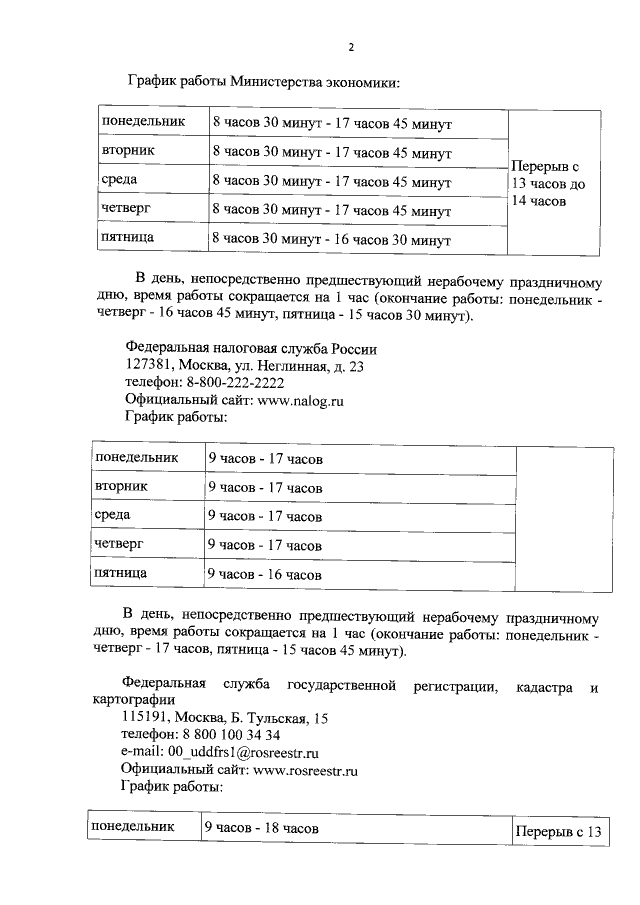 2

График работы Министерства экономики:

| понедельник | 8 часов 30 минут - 17 часов 45 минут | Перерыв с 13 часов до 14 часов |
|---|---|---|
| вторник | 8 часов 30 минут - 17 часов 45 минут | |
| среда | 8 часов 30 минут - 17 часов 45 минут | |
| четверг | 8 часов 30 минут - 17 часов 45 минут | |
| пятница | 8 часов 30 минут - 16 часов 30 минут | |

В день, непосредственно предшествующий нерабочему праздничному дню, время работы сокращается на 1 час (окончание работы: понедельник - четверг - 16 часов 45 минут, пятница - 15 часов 30 минут).

Федеральная налоговая служба России
127381, Москва, ул. Неглинная, д. 23
телефон: 8-800-222-2222
Официальный сайт: www.nalog.ru
График работы:

| понедельник | 9 часов - 17 часов | |
|---|---|---|
| вторник | 9 часов - 17 часов | |
| среда | 9 часов - 17 часов | |
| четверг | 9 часов - 17 часов | |
| пятница | 9 часов - 16 часов | |

В день, непосредственно предшествующий нерабочему праздничному дню, время работы сокращается на 1 час (окончание работы: понедельник - четверг - 17 часов, пятница - 15 часов 45 минут).

Федеральная служба государственной регистрации, кадастра и картографии
115191, Москва, Б. Тульская, 15
телефон: 8 800 100 34 34
e-mail: 00_uddfrs1@rosreestr.ru
Официальный сайт: www.rosreestr.ru
График работы:

| понедельник | 9 часов - 18 часов | Перерыв с 13 |
|---|---|---|